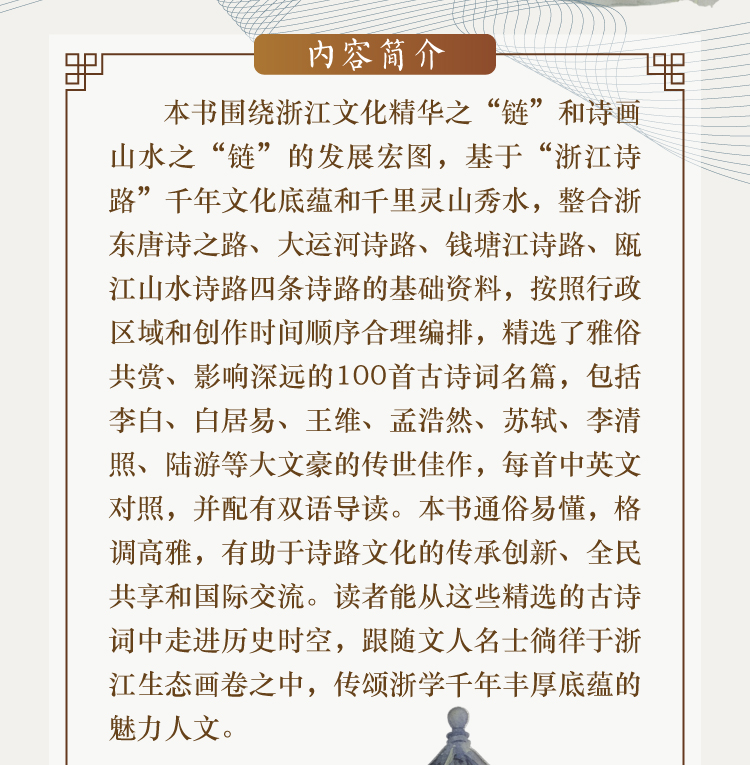 内容简介

本书围绕浙江文化精华之“链”和诗画山水之“链”的发展宏图，基于“浙江诗路”千年文化底蕴和千里灵山秀水，整合浙东唐诗之路、大运河诗路、钱塘江诗路、瓯江山水诗路四条诗路的基础资料，按照行政区域和创作时间顺序合理编排，精选了雅俗共赏、影响深远的100首古诗词名篇，包括李白、白居易、王维、孟浩然、苏轼、李清照、陆游等大文豪的传世佳作，每首中英文对照，并配有双语导读。本书通俗易懂，格调高雅，有助于诗路文化的传承创新、全民共享和国际交流。读者能从这些精选的古诗词中走进历史时空，跟随文人名士徜徉于浙江生态画卷之中，传颂浙学千年丰厚底蕴的魅力人文。